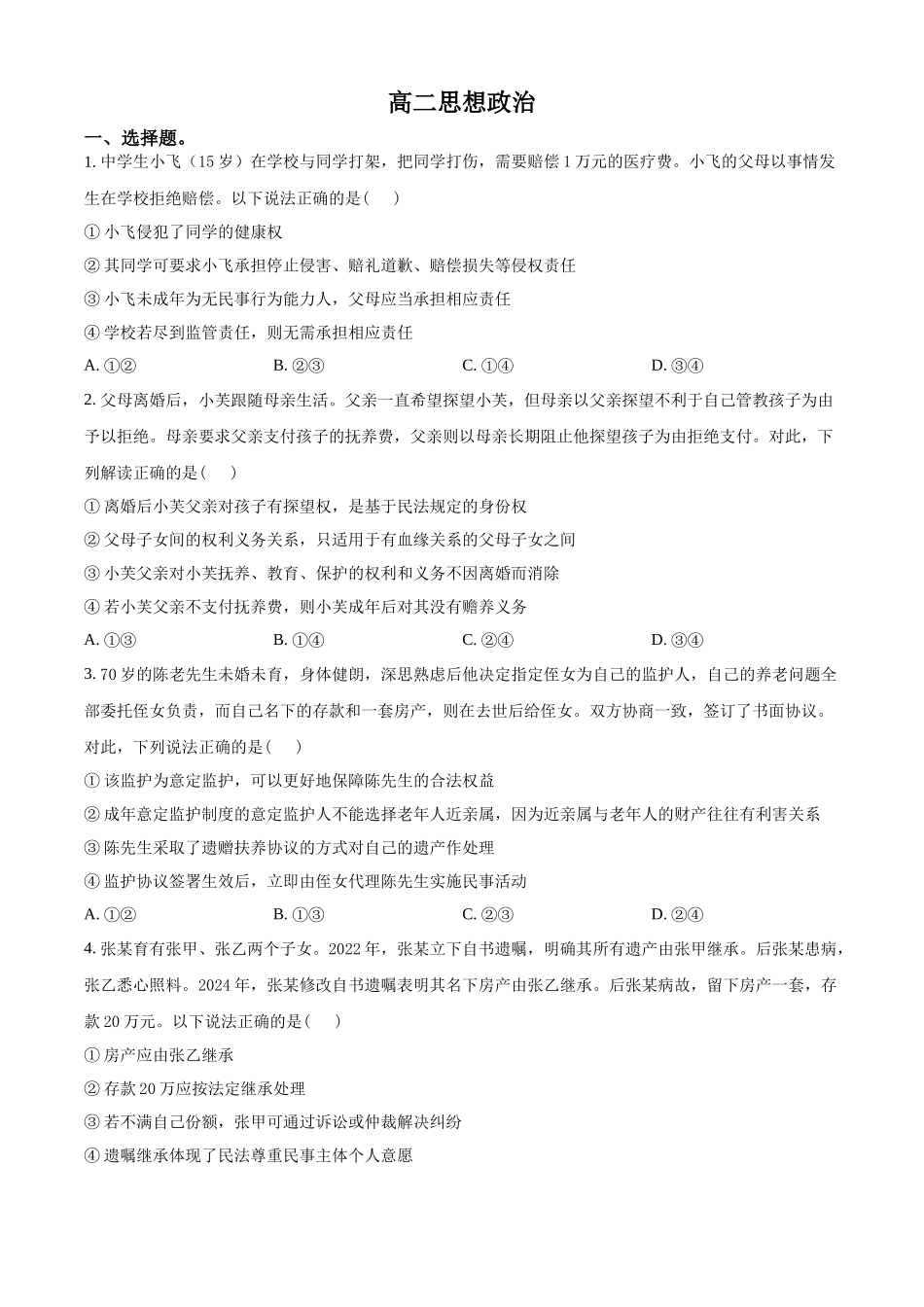 高二思想政治

一、选择题。

1.中学生小飞（15岁）在学校与同学打架，把同学打伤，需要赔偿1万元的医疗费。小飞的父母以事情发生在学校拒绝赔偿。以下说法正确的是(　)

①小飞侵犯了同学的健康权

②其同学可要求小飞承担停止侵害、赔礼道歉、赔偿损失等侵权责任

③小飞未成年为无民事行为能力人，父母应当承担相应责任

④学校若尽到监管责任，则无需承担相应责任

A.①②　B.②③　C.①④　D.③④

2.父母离婚后，小芙跟随母亲生活。父亲一直希望探望小芙，但母亲以父亲探望不利于自己管教孩子为由予以拒绝。母亲要求父亲支付孩子的抚养费，父亲则以母亲长期阻止他探望孩子为由拒绝支付。对此，下列解读正确的是(　)

①离婚后小芙父亲对孩子有探望权，是基于民法规定的身份权

②父母子女间的权利义务关系，只适用于有血缘关系的父母子女之间

③小芙父亲对小芙抚养、教育、保护的权利和义务不因离婚而消除

④若小芙父亲不支付抚养费，则小芙成年后对其没有赡养义务

A.①③　B.①④　C.②④　D.③④

3.70岁的陈老先生未婚未育，身体健朗，深思熟虑后他决定指定侄女为自己的监护人，自己的养老问题全部委托侄女负责，而自己名下的存款和一套房产，则在去世后给侄女。双方协商一致，签订了书面协议。对此，下列说法正确的是(　)

①该监护为意定监护，可以更好地保障陈先生的合法权益

②成年意定监护制度的意定监护人不能选择老年人近亲属，因为近亲属与老年人的财产往往有利害关系

③陈先生采取了遗赠扶养协议的方式对自己的遗产作处理

④监护协议签署生效后，立即由侄女代理陈先生实施民事活动

A.①②　B.①③　C.②③　D.②④

4.张某育有张甲、张乙两个子女。2022年，张某立下自书遗嘱，明确其所有遗产由张甲继承。后张某患病，张乙悉心照料。2024年，张某修改自书遗嘱表明其名下房产由张乙继承。后张某病故，留下房产一套，存款20万元。以下说法正确的是(　)

①房产应由张乙继承

②存款20万应按法定继承处理

③若不满自己份额，张甲可通过诉讼或仲裁解决纠纷

④遗嘱继承体现了民法尊重民事主体个人意愿